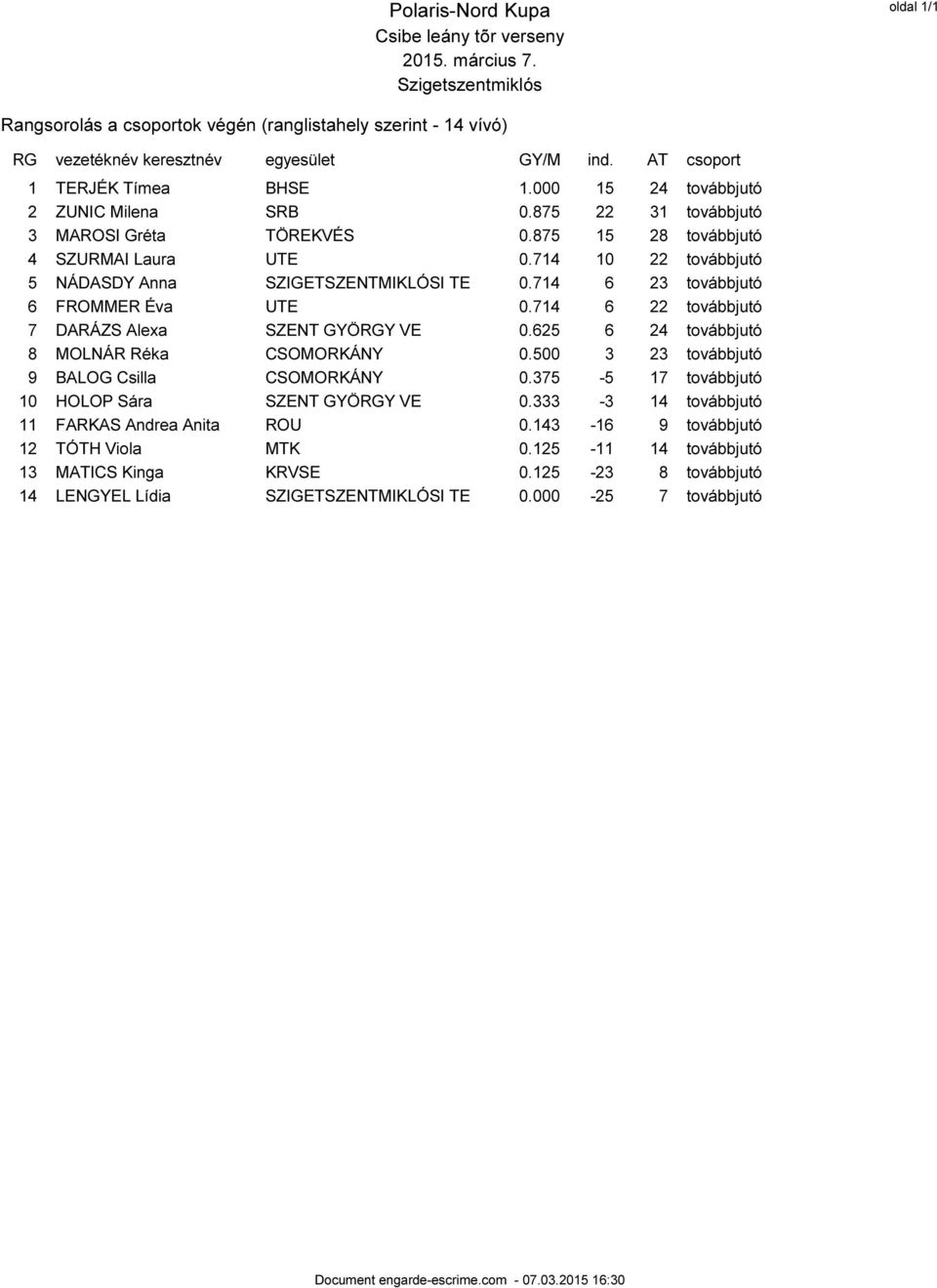 Polaris-Nord Kupa
Csibe leány tõr verseny
2015. március 7.
Szigetszentmiklós

oldal 1/1

Rangsorolás a csoportok végén (ranglistahely szerint - 14 vívó)

| RG | vezetéknév keresztnév | egyesület | GY/M | ind. | AT | csoport |
|---|---|---|---|---|---|---|
| 1 | TERJÉK Tímea | BHSE | 1.000 | 15 | 24 | továbbjutó |
| 2 | ZUNIC Milena | SRB | 0.875 | 22 | 31 | továbbjutó |
| 3 | MAROSI Gréta | TÖREKVÉS | 0.875 | 15 | 28 | továbbjutó |
| 4 | SZURMAI Laura | UTE | 0.714 | 10 | 22 | továbbjutó |
| 5 | NÁDASDY Anna | SZIGETSZENTMIKLÓSI TE | 0.714 | 6 | 23 | továbbjutó |
| 6 | FROMMER Éva | UTE | 0.714 | 6 | 22 | továbbjutó |
| 7 | DARÁZS Alexa | SZENT GYÖRGY VE | 0.625 | 6 | 24 | továbbjutó |
| 8 | MOLNÁR Réka | CSOMORKÁNY | 0.500 | 3 | 23 | továbbjutó |
| 9 | BALOG Csilla | CSOMORKÁNY | 0.375 | -5 | 17 | továbbjutó |
| 10 | HOLOP Sára | SZENT GYÖRGY VE | 0.333 | -3 | 14 | továbbjutó |
| 11 | FARKAS Andrea Anita | ROU | 0.143 | -16 | 9 | továbbjutó |
| 12 | TÓTH Viola | MTK | 0.125 | -11 | 14 | továbbjutó |
| 13 | MATICS Kinga | KRVSE | 0.125 | -23 | 8 | továbbjutó |
| 14 | LENGYEL Lídia | SZIGETSZENTMIKLÓSI TE | 0.000 | -25 | 7 | továbbjutó |

Document engarde-escrime.com - 07.03.2015 16:30